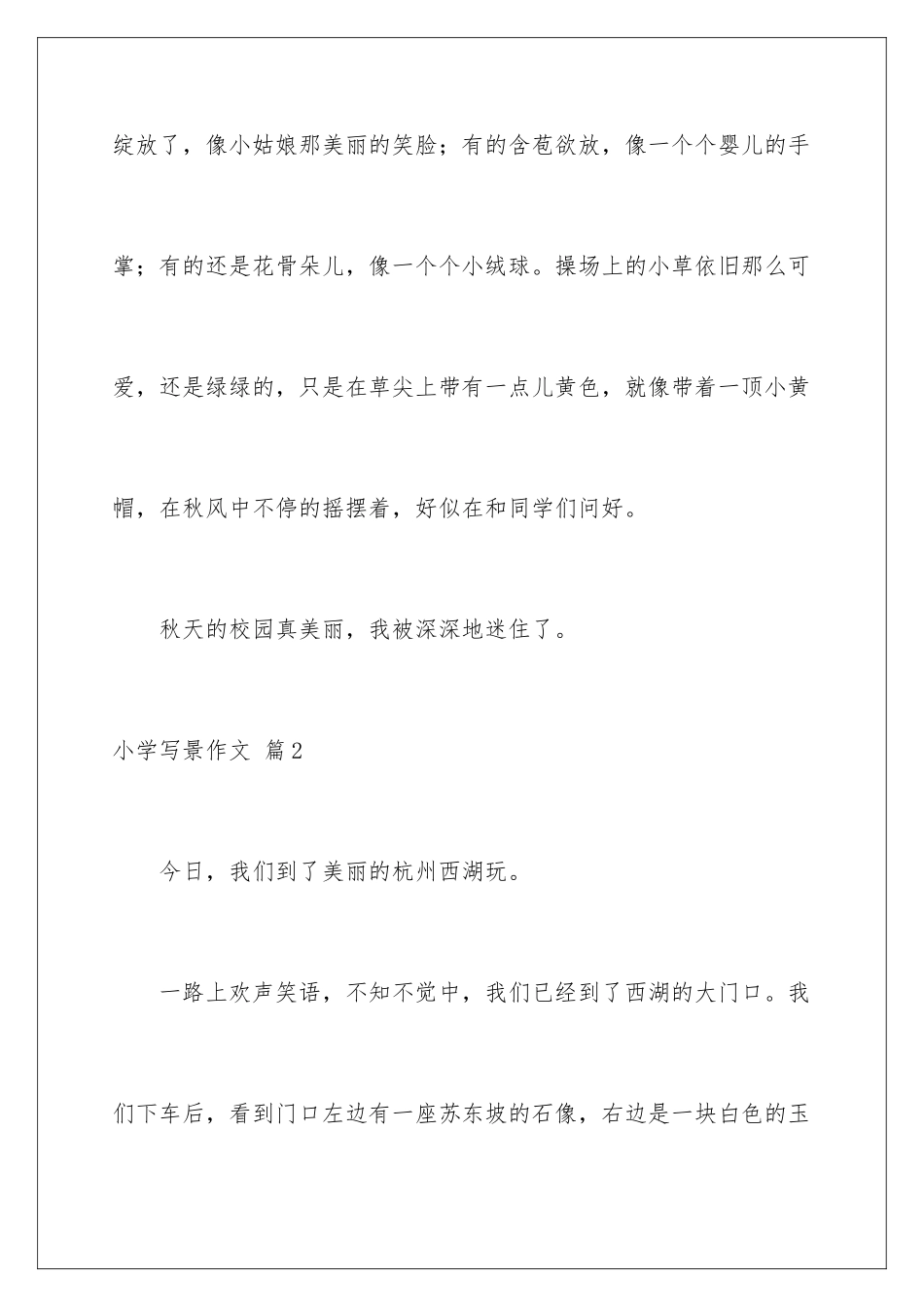 绽放了，像小姑娘那美丽的笑脸；有的含苞欲放，像一个个婴儿的手掌；有的还是花骨朵儿，像一个个小绒球。操场上的小草依旧那么可爱，还是绿绿的，只是在草尖上带有一点儿黄色，就像带着一顶小黄帽，在秋风中不停的摇摆着，好似在和同学们问好。

秋天的校园真美丽，我被深深地迷住了。

小学写景作文 篇2

今日，我们到了美丽的杭州西湖玩。

一路上欢声笑语，不知不觉中，我们已经到了西湖的大门口。我们下车后，看到门口左边有一座苏东坡的石像，右边是一块白色的玉